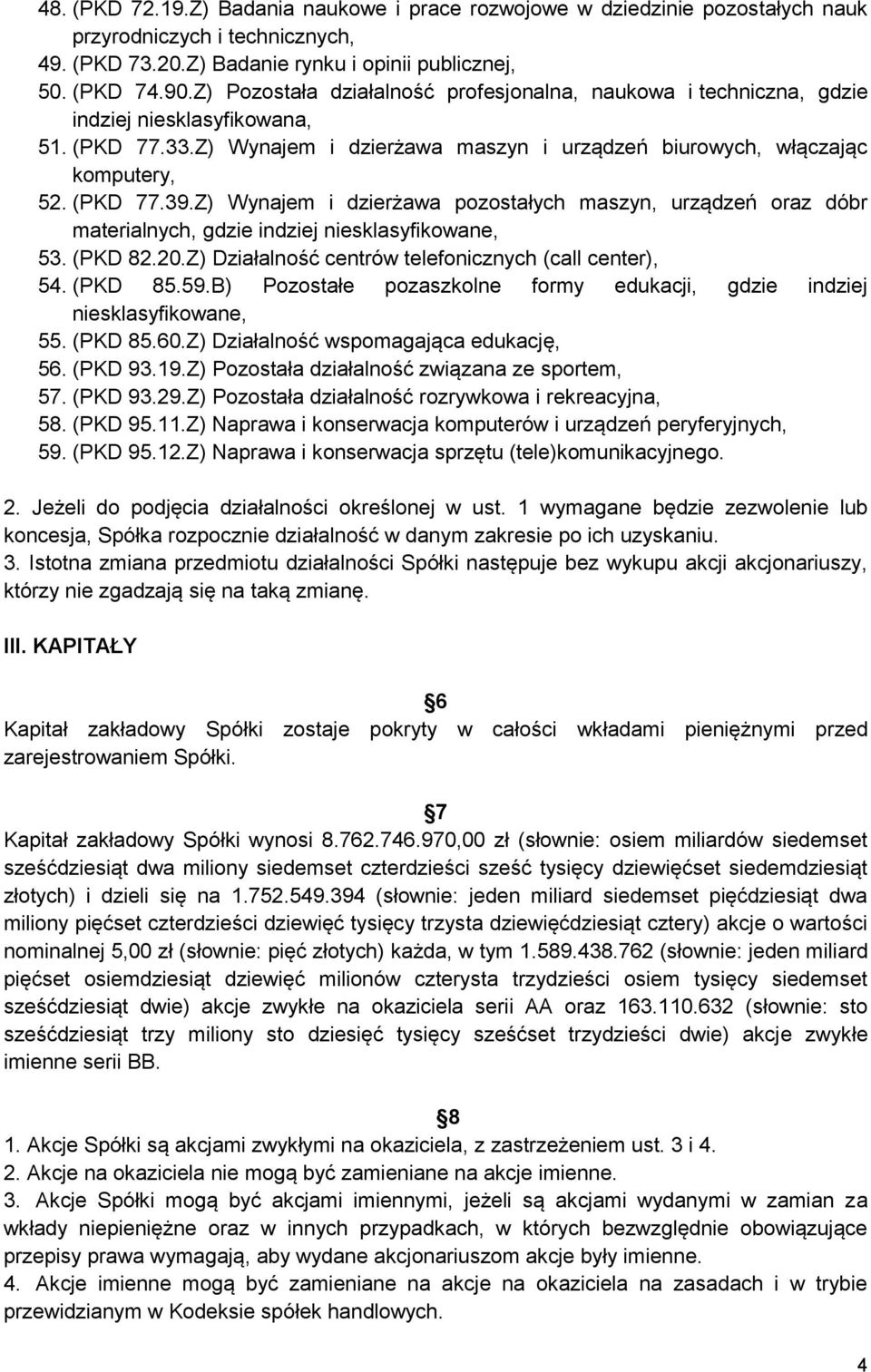 48. (PKD 72.19.Z) Badania naukowe i prace rozwojowe w dziedzinie pozostałych nauk przyrodniczych i technicznych,
49. (PKD 73.20.Z) Badanie rynku i opinii publicznej,
50. (PKD 74.90.Z) Pozostała działalność profesjonalna, naukowa i techniczna, gdzie indziej niesklasyfikowana,
51. (PKD 77.33.Z) Wynajem i dzierżawa maszyn i urządzeń biurowych, włączając komputery,
52. (PKD 77.39.Z) Wynajem i dzierżawa pozostałych maszyn, urządzeń oraz dóbr materialnych, gdzie indziej niesklasyfikowane,
53. (PKD 82.20.Z) Działalność centrów telefonicznych (call center),
54. (PKD 85.59.B) Pozostałe pozaszkolne formy edukacji, gdzie indziej niesklasyfikowane,
55. (PKD 85.60.Z) Działalność wspomagająca edukację,
56. (PKD 93.19.Z) Pozostała działalność związana ze sportem,
57. (PKD 93.29.Z) Pozostała działalność rozrywkowa i rekreacyjna,
58. (PKD 95.11.Z) Naprawa i konserwacja komputerów i urządzeń peryferyjnych,
59. (PKD 95.12.Z) Naprawa i konserwacja sprzętu (tele)komunikacyjnego.

2. Jeżeli do podjęcia działalności określonej w ust. 1 wymagane będzie zezwolenie lub koncesja, Spółka rozpocznie działalność w danym zakresie po ich uzyskaniu.
3. Istotna zmiana przedmiotu działalności Spółki następuje bez wykupu akcji akcjonariuszy, którzy nie zgadzają się na taką zmianę.

III. KAPITAŁY

6
Kapitał zakładowy Spółki zostaje pokryty w całości wkładami pieniężnymi przed zarejestrowaniem Spółki.

7
Kapitał zakładowy Spółki wynosi 8.762.746.970,00 zł (słownie: osiem miliardów siedemset sześćdziesiąt dwa miliony siedemset czterdzieści sześć tysięcy dziewięćset siedemdziesiąt złotych) i dzieli się na 1.752.549.394 (słownie: jeden miliard siedemset pięćdziesiąt dwa miliony pięćset czterdzieści dziewięć tysięcy trzysta dziewięćdziesiąt cztery) akcje o wartości nominalnej 5,00 zł (słownie: pięć złotych) każda, w tym 1.589.438.762 (słownie: jeden miliard pięćset osiemdziesiąt dziewięć milionów czterysta trzydzieści osiem tysięcy siedemset sześćdziesiąt dwie) akcje zwykłe na okaziciela serii AA oraz 163.110.632 (słownie: sto sześćdziesiąt trzy miliony sto dziesięć tysięcy sześćset trzydzieści dwie) akcje zwykłe imienne serii BB.

8
1. Akcje Spółki są akcjami zwykłymi na okaziciela, z zastrzeżeniem ust. 3 i 4.
2. Akcje na okaziciela nie mogą być zamieniane na akcje imienne.
3. Akcje Spółki mogą być akcjami imiennymi, jeżeli są akcjami wydanymi w zamian za wkłady niepieniężne oraz w innych przypadkach, w których bezwzględnie obowiązujące przepisy prawa wymagają, aby wydane akcjonariuszom akcje były imienne.
4. Akcje imienne mogą być zamieniane na akcje na okaziciela na zasadach i w trybie przewidzianym w Kodeksie spółek handlowych.

4